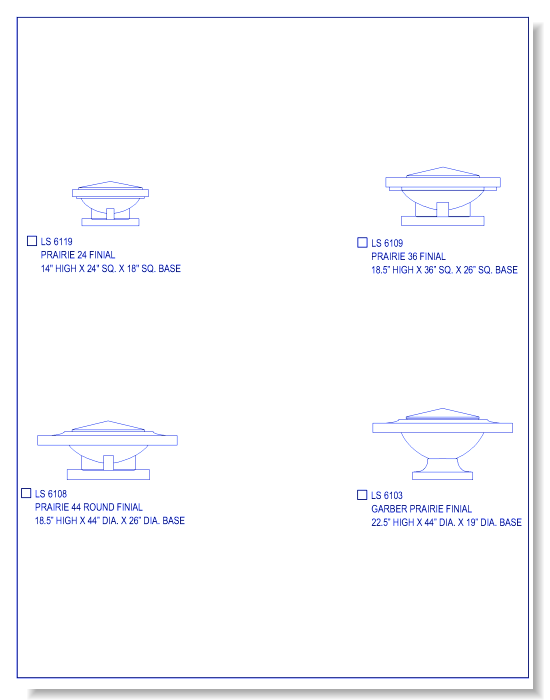 LS 6119
PRAIRIE 24 FINIAL
14" HIGH X 24" SQ. X 18" SQ. BASE

LS 6109
PRAIRIE 36 FINIAL
18.5" HIGH X 36" SQ. X 26" SQ. BASE

LS 6108
PRAIRIE 44 ROUND FINIAL
18.5" HIGH X 44" DIA. X 26" DIA. BASE

LS 6103
GARBER PRAIRIE FINIAL
22.5" HIGH X 44" DIA. X 19" DIA. BASE